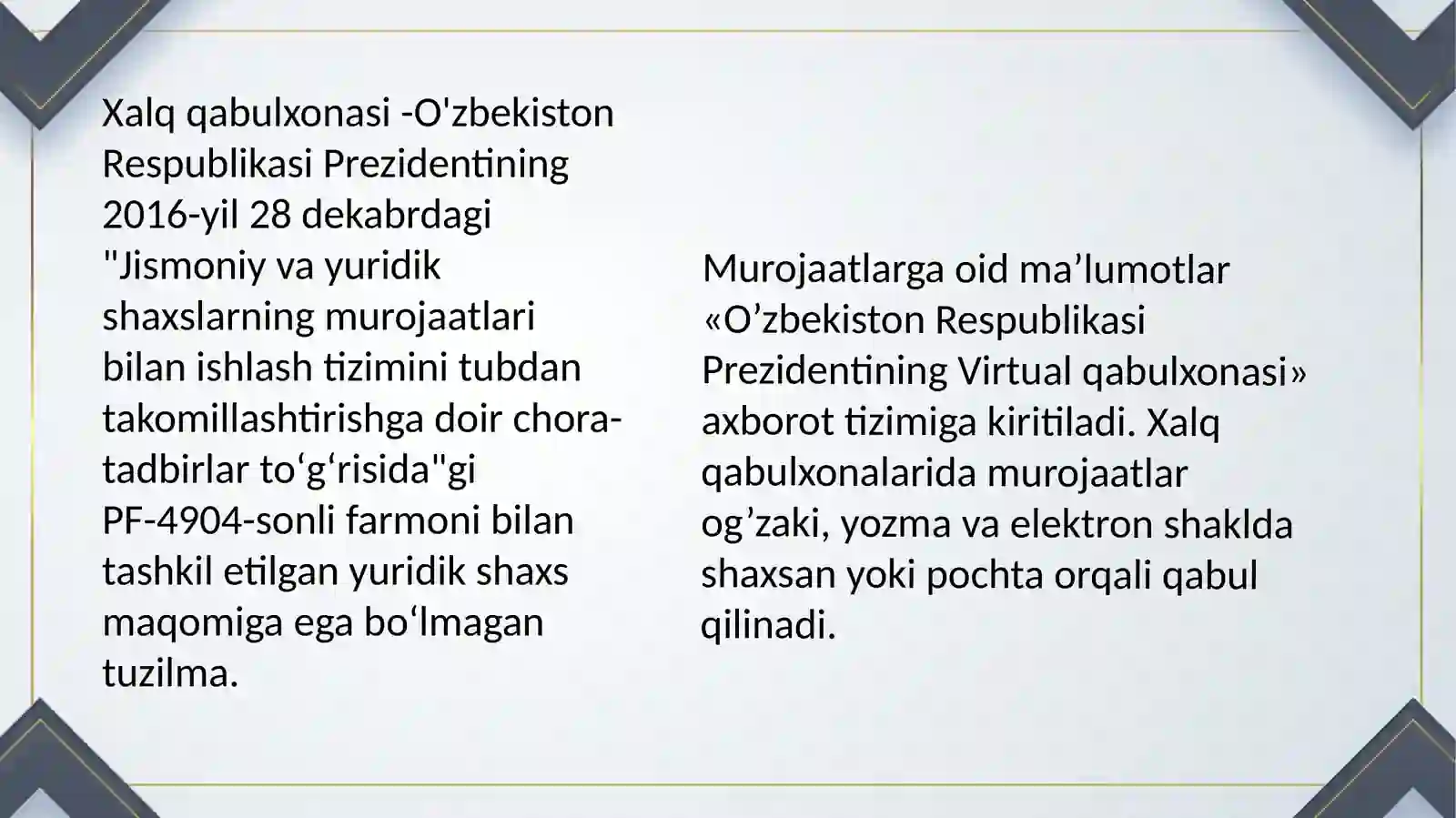 Xalq qabulxonasi -O'zbekiston Respublikasi Prezidentining 2016-yil 28 dekabrdagi "Jismoniy va yuridik shaxslarning murojaatlari bilan ishlash tizimini tubdan takomillashtirishga doir chora-tadbirlar to‘g‘risida"gi PF-4904-sonli farmoni bilan tashkil etilgan yuridik shaxs maqomiga ega bo‘lmagan tuzilma.

Murojaatlarga oid ma’lumotlar «O’zbekiston Respublikasi Prezidentining Virtual qabulxonasi» axborot tizimiga kiritiladi. Xalq qabulxonalarida murojaatlar og’zaki, yozma va elektron shaklda shaxsan yoki pochta orqali qabul qilinadi.